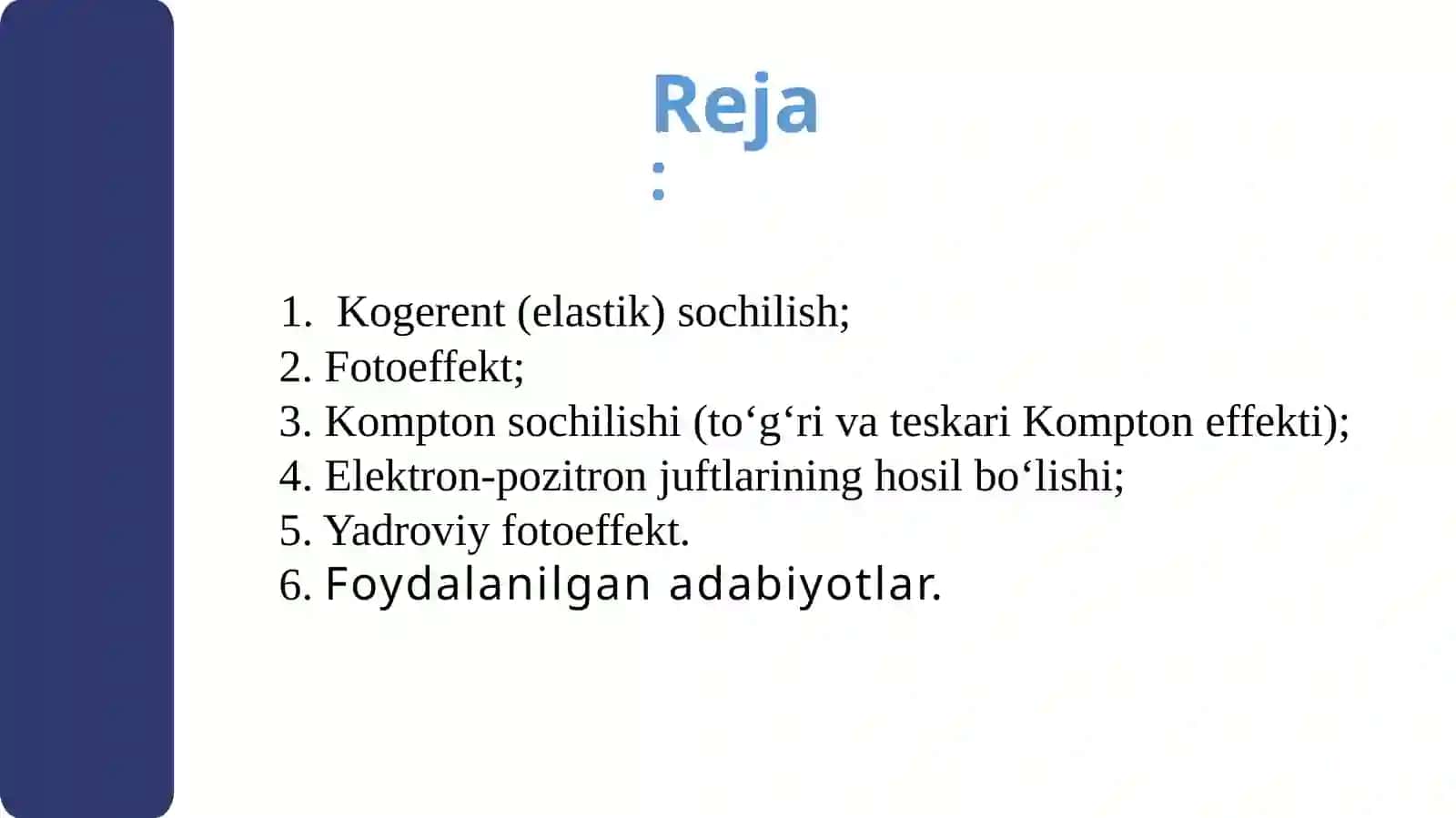 Reja
:

1. Kogerent (elastik) sochilish;
2. Fotoeffekt;
3. Kompton sochilishi (to‘g‘ri va teskari Kompton effekti);
4. Elektron-pozitron juftlarining hosil bo‘lishi;
5. Yadroviy fotoeffekt.
6. Foydalanilgan adabiyotlar.